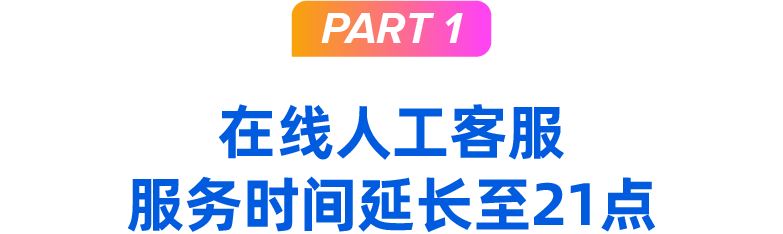 PART 1

在线人工客服
服务时间延长至21点